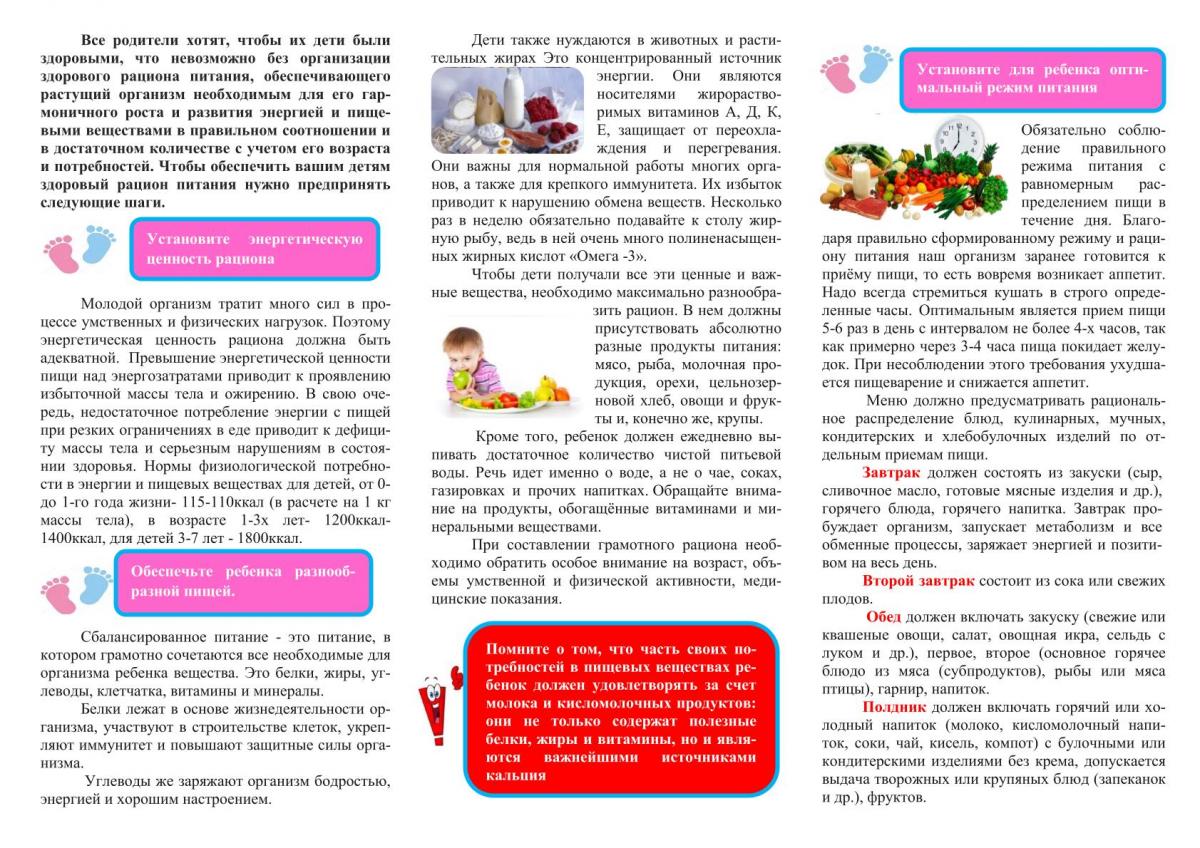 Все родители хотят, чтобы их дети были здоровыми, что невозможно без организации здорового рациона питания, обеспечивающего растущий организм необходимым для его гармоничного роста и развития энергией и пищевыми веществами в правильном соотношении и в достаточном количестве с учетом его возраста и потребностей. Чтобы обеспечить вашим детям здоровый рацион питания нужно предпринять следующие шаги.

Установите энергетическую ценность рациона

Молодой организм тратит много сил в процессе умственных и физических нагрузок. Поэтому энергетическая ценность рациона должна быть адекватной. Превышение энергетической ценности пищи над энергозатратами приводит к проявлению избыточной массы тела и ожирению. В свою очередь, недостаточное потребление энергии с пищей при резких ограничениях в еде приводит к дефициту массы тела и серьезным нарушениям в состоянии здоровья. Нормы физиологической потребности в энергии и пищевых веществах для детей, от 0-до 1-го года жизни- 115-110ккал (в расчете на 1 кг массы тела), в возрасте 1-3х лет- 1200ккал-1400ккал, для детей 3-7 лет - 1800ккал.

Обеспечьте ребенка разнообразной пищей.

Сбалансированное питание - это питание, в котором грамотно сочетаются все необходимые для организма ребенка вещества. Это белки, жиры, углеводы, клетчатка, витамины и минералы.

Белки лежат в основе жизнедеятельности организма, участвуют в строительстве клеток, укрепляют иммунитет и повышают защитные силы организма.

Углеводы же заряжают организм бодростью, энергией и хорошим настроением.

Дети также нуждаются в животных и растительных жирах Это концентрированный источник энергии. Они являются носителями жирорастворимых витаминов А, Д, К, Е, защищает от переохлаждения и перегревания. Они важны для нормальной работы многих органов, а также для крепкого иммунитета. Их избыток приводит к нарушению обмена веществ. Несколько раз в неделю обязательно подавайте к столу жирную рыбу, ведь в ней очень много полиненасыщенных жирных кислот «Омега -3».

Чтобы дети получали все эти ценные и важные вещества, необходимо максимально разнообразить рацион. В нем должны присутствовать абсолютно разные продукты питания: мясо, рыба, молочная продукция, орехи, цельнозерновой хлеб, овощи и фрукты и, конечно же, крупы.

Кроме того, ребенок должен ежедневно выпивать достаточное количество чистой питьевой воды. Речь идет именно о воде, а не о чае, соках, газировках и прочих напитках. Обращайте внимание на продукты, обогащённые витаминами и минеральными веществами.

При составлении грамотного рациона необходимо обратить особое внимание на возраст, объемы умственной и физической активности, медицинские показания.

Помните о том, что часть своих потребностей в пищевых веществах ребенок должен удовлетворять за счет молока и кисломолочных продуктов: они не только содержат полезные белки, жиры и витамины, но и являются важнейшими источниками кальция

Установите для ребенка оптимальный режим питания

Обязательно соблюдение правильного режима питания с равномерным распределением пищи в течение дня. Благодаря правильно сформированному режиму и рациону питания наш организм заранее готовится к приёму пищи, то есть вовремя возникает аппетит. Надо всегда стремиться кушать в строго определенные часы. Оптимальным является прием пищи 5-6 раз в день с интервалом не более 4-х часов, так как примерно через 3-4 часа пища покидает желудок. При несоблюдении этого требования ухудшается пищеварение и снижается аппетит.

Меню должно предусматривать рациональное распределение блюд, кулинарных, мучных, кондитерских и хлебобулочных изделий по отдельным приемам пищи.

Завтрак должен состоять из закуски (сыр, сливочное масло, готовые мясные изделия и др.), горячего блюда, горячего напитка. Завтрак пробуждает организм, запускает метаболизм и все обменные процессы, заряжает энергией и позитивом на весь день.

Второй завтрак состоит из сока или свежих плодов.

Обед должен включать закуску (свежие или квашеные овощи, салат, овощная икра, сельдь с луком и др.), первое, второе (основное горячее блюдо из мяса (субпродуктов), рыбы или мяса птицы), гарнир, напиток.

Полдник должен включать горячий или холодный напиток (молоко, кисломолочный напиток, соки, чай, кисель, компот) с булочными или кондитерскими изделиями без крема, допускается выдача творожных или крупяных блюд (запеканок и др.), фруктов.